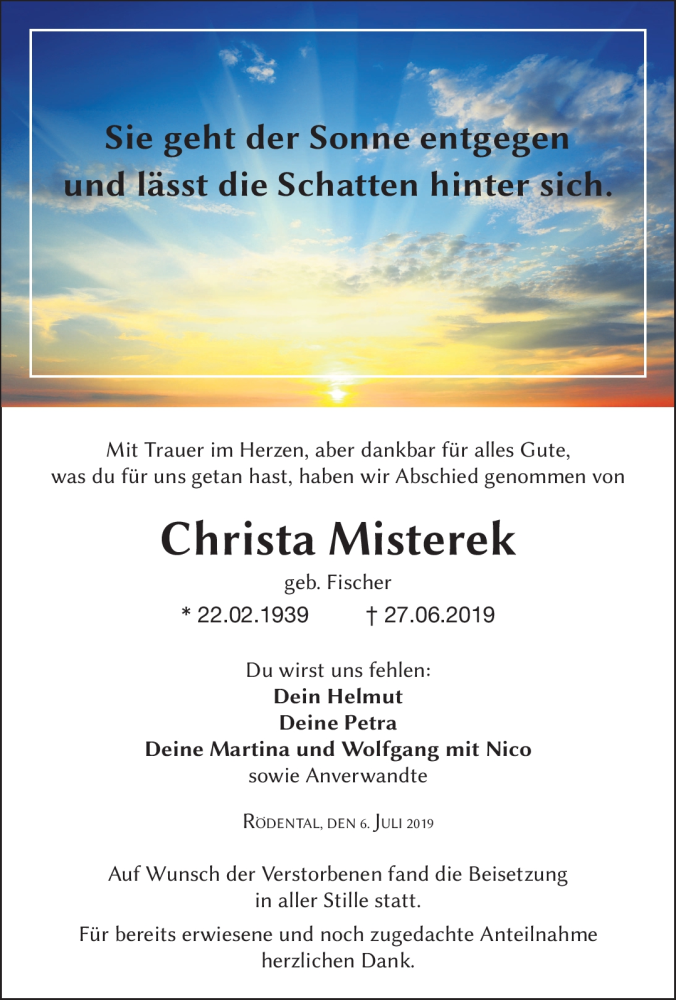 Sie geht der Sonne entgegen und lässt die Schatten hinter sich.

Mit Trauer im Herzen, aber dankbar für alles Gute, was du für uns getan hast, haben wir Abschied genommen von

Christa Misterek

geb. Fischer

* 22.02.1939 † 27.06.2019

Du wirst uns fehlen:
Dein Helmut
Deine Petra
Deine Martina und Wolfgang mit Nico
sowie Anverwandte

Rödental, den 6. Juli 2019

Auf Wunsch der Verstorbenen fand die Beisetzung in aller Stille statt.

Für bereits erwiesene und noch zugedachte Anteilnahme herzlichen Dank.